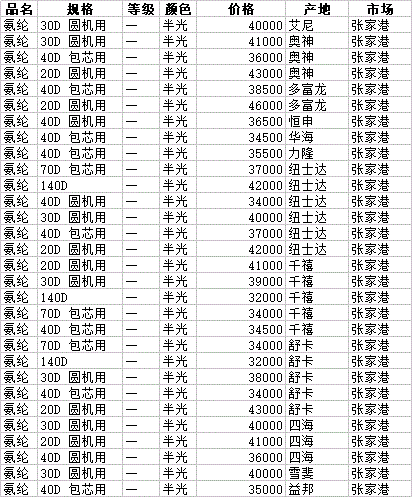 | 品名 | 规格 | 等级 | 颜色 | 价格 | 产地 | 市场 |
|---|---|---|---|---|---|---|
| 氨纶 | 30D 圆机用 | 一 | 半光 | 40000 | 艾尼 | 张家港 |
| 氨纶 | 30D 圆机用 | 一 | 半光 | 41000 | 奥神 | 张家港 |
| 氨纶 | 40D 包芯用 | 一 | 半光 | 36000 | 奥神 | 张家港 |
| 氨纶 | 20D 圆机用 | 一 | 半光 | 43000 | 奥神 | 张家港 |
| 氨纶 | 40D 包芯用 | 一 | 半光 | 38500 | 多富龙 | 张家港 |
| 氨纶 | 20D 圆机用 | 一 | 半光 | 46000 | 多富龙 | 张家港 |
| 氨纶 | 40D 圆机用 | 一 | 半光 | 36500 | 恒申 | 张家港 |
| 氨纶 | 40D 包芯用 | 一 | 半光 | 34500 | 华海 | 张家港 |
| 氨纶 | 40D 包芯用 | 一 | 半光 | 35500 | 力隆 | 张家港 |
| 氨纶 | 70D 包芯用 | 一 | 半光 | 37000 | 纽士达 | 张家港 |
| 氨纶 | 140D | 一 | 半光 | 42000 | 纽士达 | 张家港 |
| 氨纶 | 40D 圆机用 | 一 | 半光 | 34000 | 纽士达 | 张家港 |
| 氨纶 | 30D 圆机用 | 一 | 半光 | 40000 | 纽士达 | 张家港 |
| 氨纶 | 40D 包芯用 | 一 | 半光 | 37000 | 纽士达 | 张家港 |
| 氨纶 | 20D 圆机用 | 一 | 半光 | 42000 | 纽士达 | 张家港 |
| 氨纶 | 20D 圆机用 | 一 | 半光 | 41000 | 千禧 | 张家港 |
| 氨纶 | 30D 圆机用 | 一 | 半光 | 39000 | 千禧 | 张家港 |
| 氨纶 | 140D | 一 | 半光 | 32000 | 千禧 | 张家港 |
| 氨纶 | 70D 包芯用 | 一 | 半光 | 34000 | 千禧 | 张家港 |
| 氨纶 | 40D 包芯用 | 一 | 半光 | 34500 | 千禧 | 张家港 |
| 氨纶 | 70D 包芯用 | 一 | 半光 | 34000 | 舒卡 | 张家港 |
| 氨纶 | 140D | 一 | 半光 | 32000 | 舒卡 | 张家港 |
| 氨纶 | 30D 圆机用 | 一 | 半光 | 38000 | 舒卡 | 张家港 |
| 氨纶 | 40D 包芯用 | 一 | 半光 | 34000 | 舒卡 | 张家港 |
| 氨纶 | 20D 圆机用 | 一 | 半光 | 43000 | 舒卡 | 张家港 |
| 氨纶 | 30D 圆机用 | 一 | 半光 | 40000 | 四海 | 张家港 |
| 氨纶 | 20D 圆机用 | 一 | 半光 | 41000 | 四海 | 张家港 |
| 氨纶 | 40D 圆机用 | 一 | 半光 | 36000 | 四海 | 张家港 |
| 氨纶 | 30D 圆机用 | 一 | 半光 | 40000 | 雪斐 | 张家港 |
| 氨纶 | 40D 包芯用 | 一 | 半光 | 35000 | 益邦 | 张家港 |